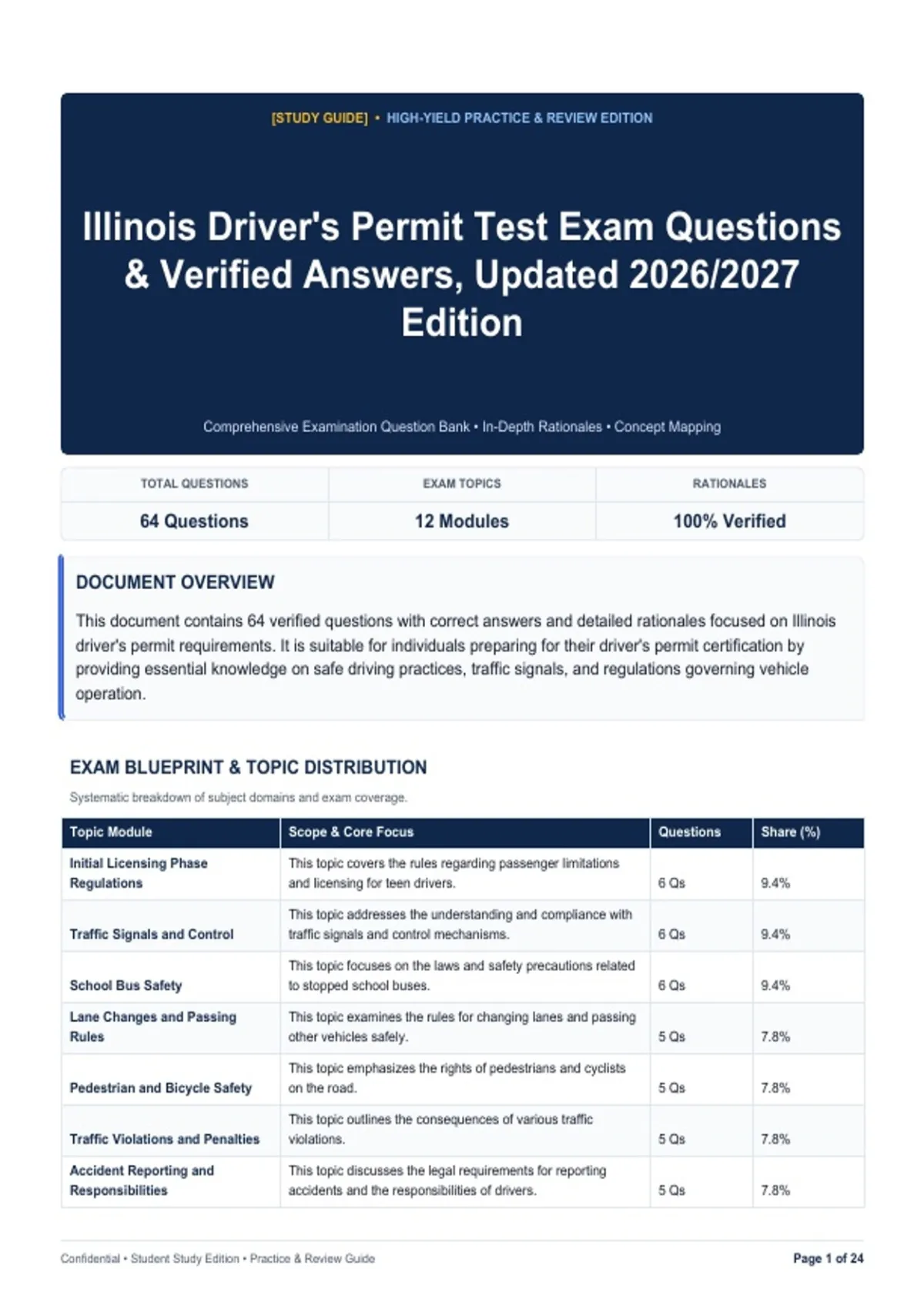 [STUDY GUIDE] • HIGH-YIELD PRACTICE & REVIEW EDITION

Illinois Driver's Permit Test Exam Questions & Verified Answers, Updated 2026/2027 Edition

Comprehensive Examination Question Bank • In-Depth Rationales • Concept Mapping

| TOTAL QUESTIONS | EXAM TOPICS | RATIONALES |
|---|---|---|
| 64 Questions | 12 Modules | 100% Verified |

DOCUMENT OVERVIEW

This document contains 64 verified questions with correct answers and detailed rationales focused on Illinois driver's permit requirements. It is suitable for individuals preparing for their driver's permit certification by providing essential knowledge on safe driving practices, traffic signals, and regulations governing vehicle operation.

EXAM BLUEPRINT & TOPIC DISTRIBUTION

Systematic breakdown of subject domains and exam coverage.

| Topic Module | Scope & Core Focus | Questions | Share (%) |
|---|---|---|---|
| Initial Licensing Phase Regulations | This topic covers the rules regarding passenger limitations and licensing for teen drivers. | 6 Qs | 9.4% |
| Traffic Signals and Control | This topic addresses the understanding and compliance with traffic signals and control mechanisms. | 6 Qs | 9.4% |
| School Bus Safety | This topic focuses on the laws and safety precautions related to stopped school buses. | 6 Qs | 9.4% |
| Lane Changes and Passing Rules | This topic examines the rules for changing lanes and passing other vehicles safely. | 5 Qs | 7.8% |
| Pedestrian and Bicycle Safety | This topic emphasizes the rights of pedestrians and cyclists on the road. | 5 Qs | 7.8% |
| Traffic Violations and Penalties | This topic outlines the consequences of various traffic violations. | 5 Qs | 7.8% |
| Accident Reporting and Responsibilities | This topic discusses the legal requirements for reporting accidents and the responsibilities of drivers. | 5 Qs | 7.8% |

Confidential • Student Study Edition • Practice & Review Guide

Page 1 of 24